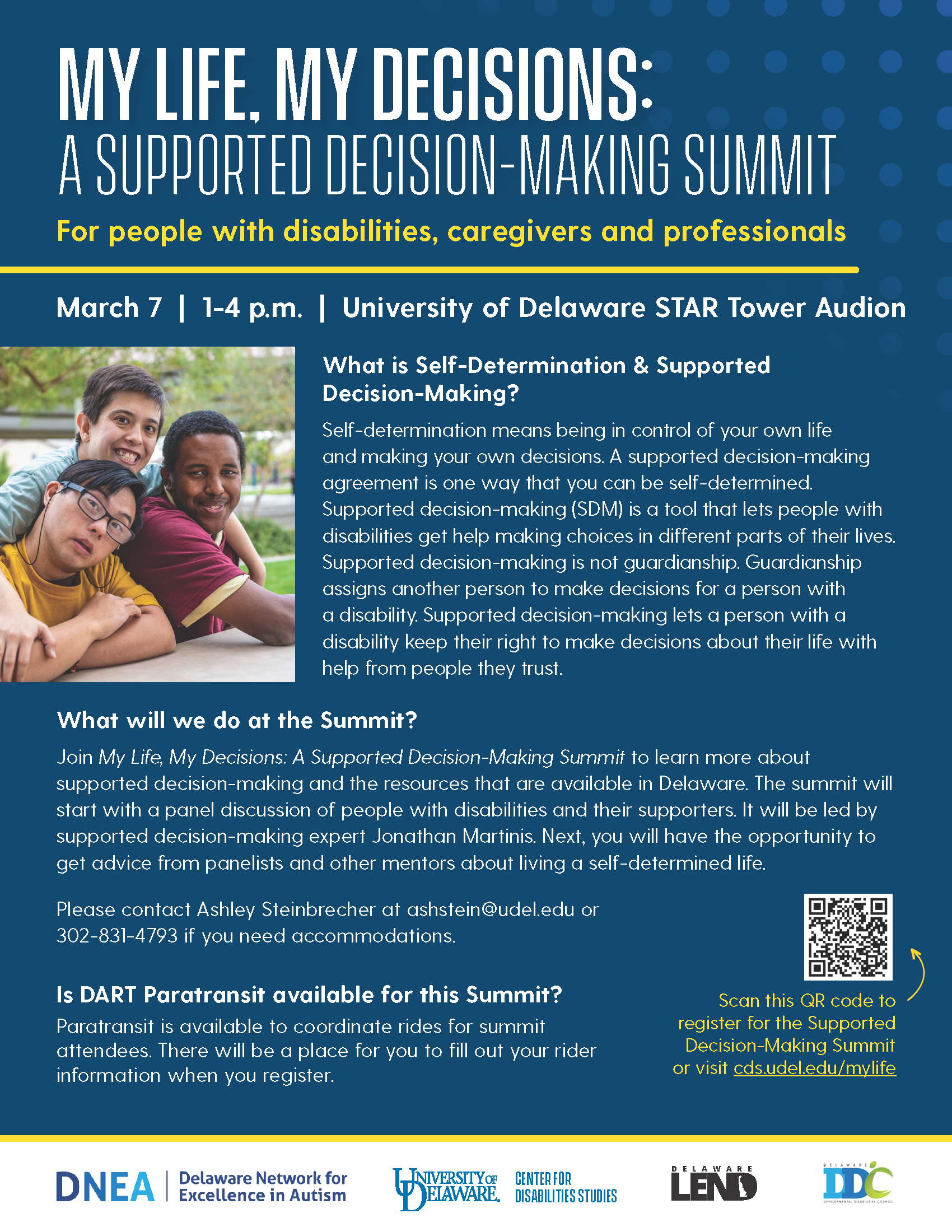 MY LIFE, MY DECISIONS:
A SUPPORTED DECISION-MAKING SUMMIT

For people with disabilities, caregivers and professionals

March 7 | 1-4 p.m. | University of Delaware STAR Tower Audion

What is Self-Determination & Supported Decision-Making?

Self-determination means being in control of your own life and making your own decisions. A supported decision-making agreement is one way that you can be self-determined. Supported decision-making (SDM) is a tool that lets people with disabilities get help making choices in different parts of their lives. Supported decision-making is not guardianship. Guardianship assigns another person to make decisions for a person with a disability. Supported decision-making lets a person with a disability keep their right to make decisions about their life with help from people they trust.

What will we do at the Summit?

Join My Life, My Decisions: A Supported Decision-Making Summit to learn more about supported decision-making and the resources that are available in Delaware. The summit will start with a panel discussion of people with disabilities and their supporters. It will be led by supported decision-making expert Jonathan Martinis. Next, you will have the opportunity to get advice from panelists and other mentors about living a self-determined life.

Please contact Ashley Steinbrecher at ashstein@udel.edu or 302-831-4793 if you need accommodations.

Is DART Paratransit available for this Summit?

Paratransit is available to coordinate rides for summit attendees. There will be a place for you to fill out your rider information when you register.

Scan this QR code to register for the Supported Decision-Making Summit or visit cds.udel.edu/mylife

DNEA | Delaware Network for Excellence in Autism

UNIVERSITY OF DELAWARE. CENTER FOR DISABILITIES STUDIES

DELAWARE LEND

DELAWARE DDC DEVELOPMENTAL DISABILITIES COUNCIL